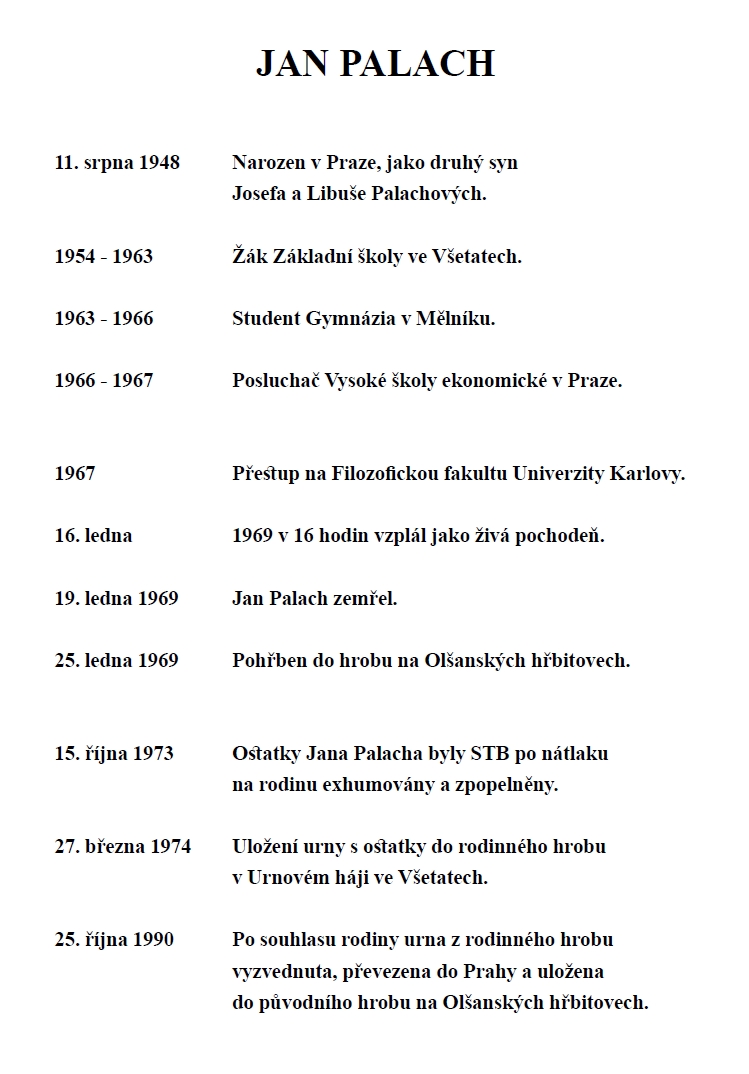 JAN PALACH

11. srpna 1948 Narozen v Praze, jako druhý syn Josefa a Libuše Palachových.

1954 - 1963 Žák Základní školy ve Všetatech.

1963 - 1966 Student Gymnázia v Mělníku.

1966 - 1967 Posluchač Vysoké školy ekonomické v Praze.

1967 Přestup na Filozofickou fakultu Univerzity Karlovy.

16. ledna 1969 v 16 hodin vzplál jako živá pochodeň.

19. ledna 1969 Jan Palach zemřel.

25. ledna 1969 Pohřben do hrobu na Olšanských hřbitovech.

15. října 1973 Ostatky Jana Palacha byly STB po nátlaku na rodinu exhumovány a zpopelněny.

27. března 1974 Uložení urny s ostatky do rodinného hrobu v Urnovém háji ve Všetatech.

25. října 1990 Po souhlasu rodiny urna z rodinného hrobu vyzvednuta, převezena do Prahy a uložena do původního hrobu na Olšanských hřbitovech.